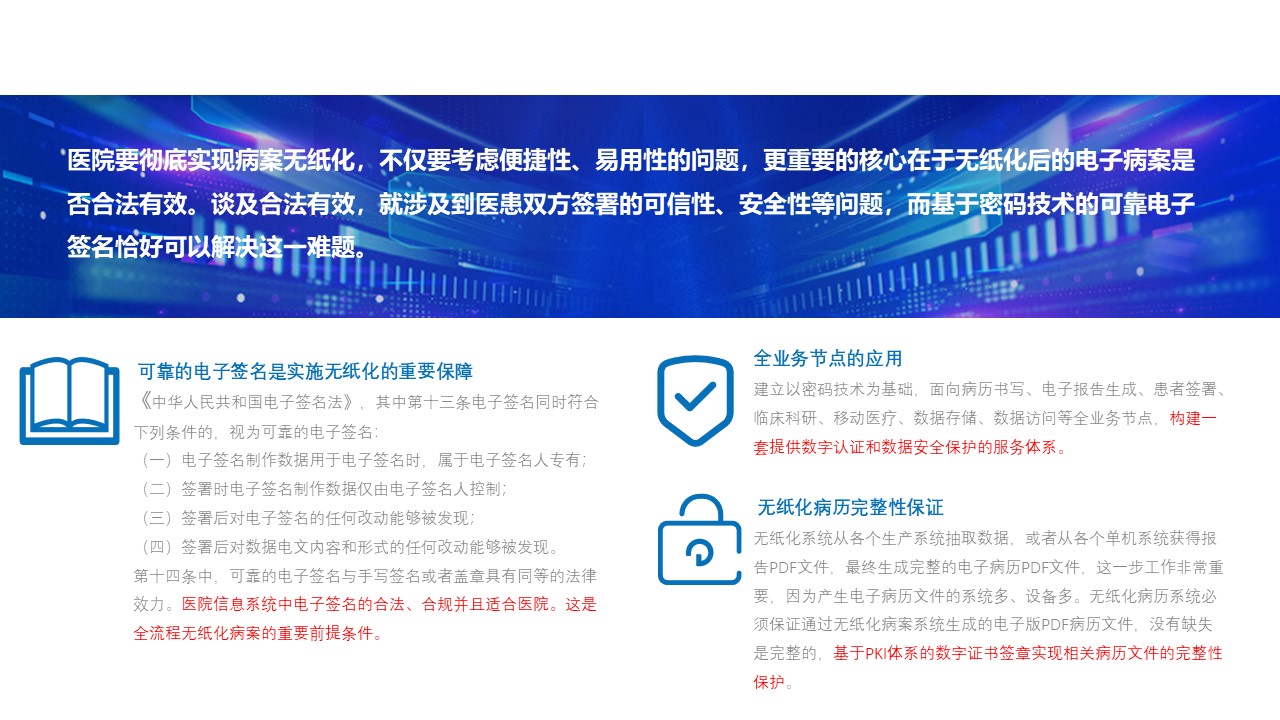 医院要彻底实现病案无纸化，不仅要考虑便捷性、易用性的问题，更重要的核心在于无纸化后的电子病案是否合法有效。谈及合法有效，就涉及到医患双方签署的可信性、安全性等问题，而基于密码技术的可靠电子签名恰好可以解决这一难题。

可靠的电子签名是实施无纸化的重要保障

《中华人民共和国电子签名法》，其中第十三条电子签名同时符合下列条件的，视为可靠的电子签名：

（一）电子签名制作数据用于电子签名时，属于电子签名人专有；

（二）签署时电子签名制作数据仅由电子签名人控制；

（三）签署后对电子签名的任何改动能够被发现；

（四）签署后对数据电文内容和形式的任何改动能够被发现。

第十四条中，可靠的电子签名与手写签名或者盖章具有同等的法律效力。医院信息系统中电子签名的合法、合规并且适合医院。这是全流程无纸化病案的重要前提条件。

全业务节点的应用

建立以密码技术为基础，面向病历书写、电子报告生成、患者签署、临床科研、移动医疗、数据存储、数据访问等全业务节点，构建一套提供数字认证和数据安全保护的服务体系。

无纸化病历完整性保证

无纸化系统从各个生产系统抽取数据，或者从各个单机系统获得报告PDF文件，最终生成完整的电子病历PDF文件，这一步工作非常重要，因为产生电子病历文件的系统多、设备多。无纸化病历系统必须保证通过无纸化病案系统生成的电子版PDF病历文件，没有缺失是完整的，基于PKI体系的数字证书签章实现相关病历文件的完整性保护。